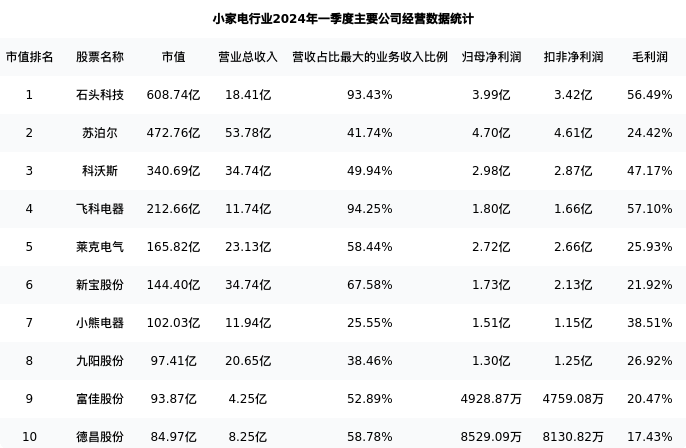 小家电行业2024年一季度主要公司经营数据统计

| 市值排名 | 股票名称 | 市值 | 营业总收入 | 营收占比最大的业务收入比例 | 归母净利润 | 扣非净利润 | 毛利润 |
|---|---|---|---|---|---|---|---|
| 1 | 石头科技 | 608.74亿 | 18.41亿 | 93.43% | 3.99亿 | 3.42亿 | 56.49% |
| 2 | 苏泊尔 | 472.76亿 | 53.78亿 | 41.74% | 4.70亿 | 4.61亿 | 24.42% |
| 3 | 科沃斯 | 340.69亿 | 34.74亿 | 49.94% | 2.98亿 | 2.87亿 | 47.17% |
| 4 | 飞科电器 | 212.66亿 | 11.74亿 | 94.25% | 1.80亿 | 1.66亿 | 57.10% |
| 5 | 莱克电气 | 165.82亿 | 23.13亿 | 58.44% | 2.72亿 | 2.66亿 | 25.93% |
| 6 | 新宝股份 | 144.40亿 | 34.74亿 | 67.58% | 1.73亿 | 2.13亿 | 21.92% |
| 7 | 小熊电器 | 102.03亿 | 11.94亿 | 25.55% | 1.51亿 | 1.15亿 | 38.51% |
| 8 | 九阳股份 | 97.41亿 | 20.65亿 | 38.46% | 1.30亿 | 1.25亿 | 26.92% |
| 9 | 富佳股份 | 93.87亿 | 4.25亿 | 52.89% | 4928.87万 | 4759.08万 | 20.47% |
| 10 | 德昌股份 | 84.97亿 | 8.25亿 | 58.78% | 8529.09万 | 8130.82万 | 17.43% |